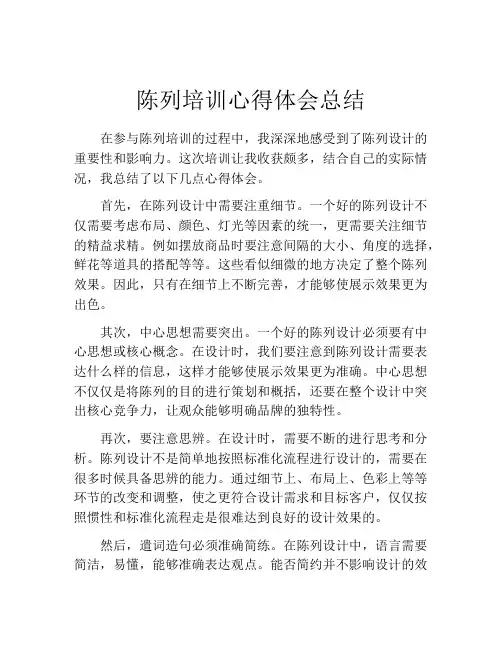 陈列培训心得体会总结

在参与陈列培训的过程中，我深深地感受到了陈列设计的重要性和影响力。这次培训让我收获颇多，结合自己的实际情况，我总结了以下几点心得体会。

首先，在陈列设计中需要注重细节。一个好的陈列设计不仅需要考虑布局、颜色、灯光等因素的统一，更需要关注细节的精益求精。例如摆放商品时要注意间隔的大小、角度的选择，鲜花等道具的搭配等等。这些看似细微的地方决定了整个陈列效果。因此，只有在细节上不断完善，才能够使展示效果更为出色。

其次，中心思想需要突出。一个好的陈列设计必须要有中心思想或核心概念。在设计时，我们要注意到陈列设计需要表达什么样的信息，这样才能够使展示效果更为准确。中心思想不仅仅是将陈列的目的进行策划和概括，还要在整个设计中突出核心竞争力，让观众能够明确品牌的独特性。

再次，要注意思辨。在设计时，需要不断的进行思考和分析。陈列设计不是简单地按照标准化流程进行设计的，需要在很多时候具备思辨的能力。通过细节上、布局上、色彩上等等环节的改变和调整，使之更符合设计需求和目标客户，仅仅按照惯性和标准化流程走是很难达到良好的设计效果的。

然后，遣词造句必须准确简练。在陈列设计中，语言需要简洁，易懂，能够准确表达观点。能否简约并不影响设计的效